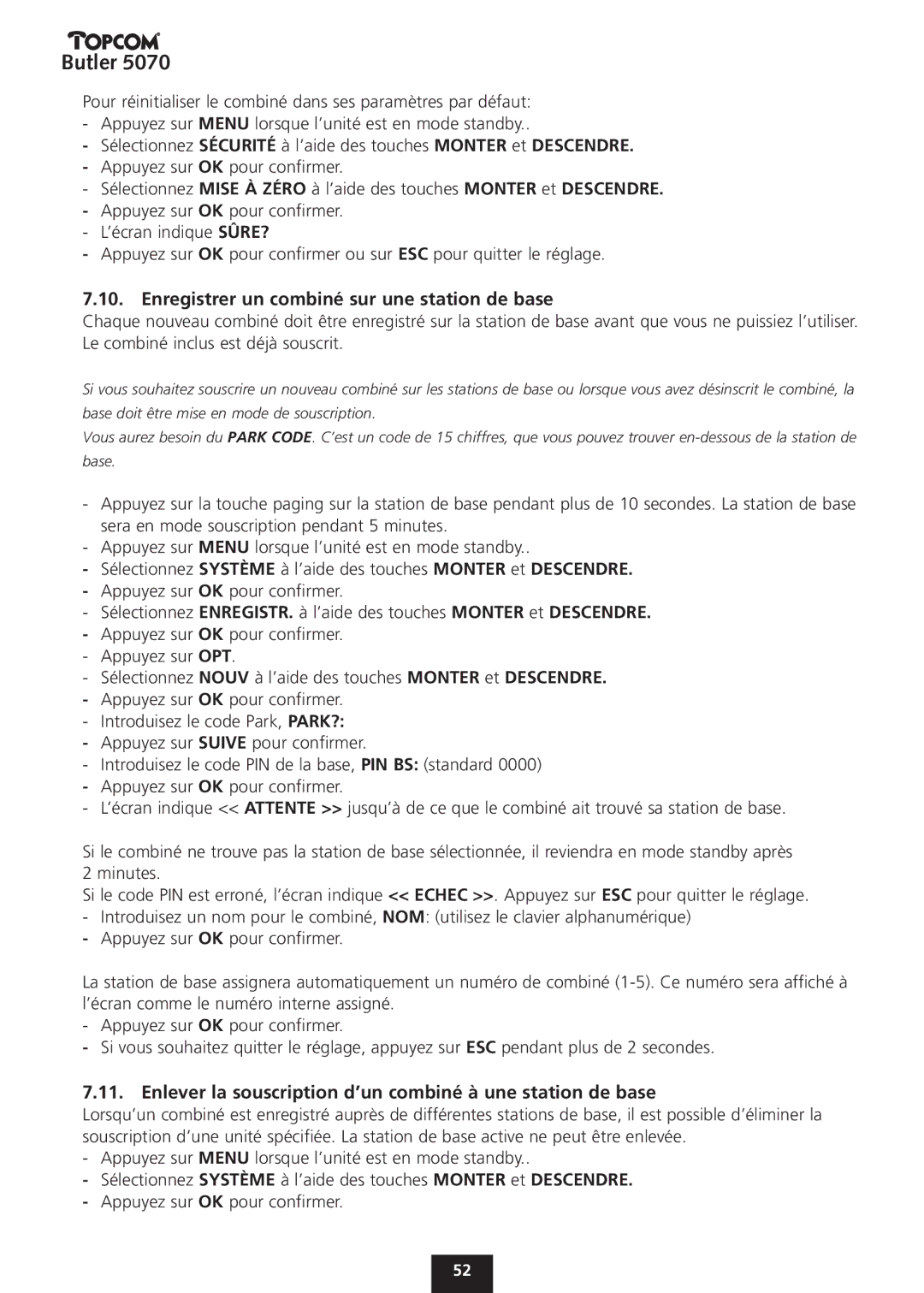 TOPCOM
Butler 5070

Pour réinitialiser le combiné dans ses paramètres par défaut:
- Appuyez sur MENU lorsque l'unité est en mode standby..
- Sélectionnez SÉCURITÉ à l'aide des touches MONTER et DESCENDRE.
- Appuyez sur OK pour confirmer.
- Sélectionnez MISE À ZÉRO à l'aide des touches MONTER et DESCENDRE.
- Appuyez sur OK pour confirmer.
- L'écran indique SÛRE?
- Appuyez sur OK pour confirmer ou sur ESC pour quitter le réglage.

7.10. Enregistrer un combiné sur une station de base

Chaque nouveau combiné doit être enregistré sur la station de base avant que vous ne puissiez l'utiliser. Le combiné inclus est déjà souscrit.

Si vous souhaitez souscrire un nouveau combiné sur les stations de base ou lorsque vous avez désinscrit le combiné, la base doit être mise en mode de souscription.

Vous aurez besoin du PARK CODE. C'est un code de 15 chiffres, que vous pouvez trouver en-dessous de la station de base.

- Appuyez sur la touche paging sur la station de base pendant plus de 10 secondes. La station de base sera en mode souscription pendant 5 minutes.
- Appuyez sur MENU lorsque l'unité est en mode standby..
- Sélectionnez SYSTÈME à l'aide des touches MONTER et DESCENDRE.
- Appuyez sur OK pour confirmer.
- Sélectionnez ENREGISTR. à l'aide des touches MONTER et DESCENDRE.
- Appuyez sur OK pour confirmer.
- Appuyez sur OPT.
- Sélectionnez NOUV à l'aide des touches MONTER et DESCENDRE.
- Appuyez sur OK pour confirmer.
- Introduisez le code Park, PARK?:
- Appuyez sur SUIVE pour confirmer.
- Introduisez le code PIN de la base, PIN BS: (standard 0000)
- Appuyez sur OK pour confirmer.
- L'écran indique << ATTENTE >> jusqu'à de ce que le combiné ait trouvé sa station de base.

Si le combiné ne trouve pas la station de base sélectionnée, il reviendra en mode standby après 2 minutes.
Si le code PIN est erroné, l'écran indique << ECHEC >>. Appuyez sur ESC pour quitter le réglage.
- Introduisez un nom pour le combiné, NOM: (utilisez le clavier alphanumérique)
- Appuyez sur OK pour confirmer.

La station de base assignera automatiquement un numéro de combiné (1-5). Ce numéro sera affiché à l'écran comme le numéro interne assigné.
- Appuyez sur OK pour confirmer.
- Si vous souhaitez quitter le réglage, appuyez sur ESC pendant plus de 2 secondes.

7.11. Enlever la souscription d'un combiné à une station de base

Lorsqu'un combiné est enregistré auprès de différentes stations de base, il est possible d'éliminer la souscription d'une unité spécifiée. La station de base active ne peut être enlevée.
- Appuyez sur MENU lorsque l'unité est en mode standby..
- Sélectionnez SYSTÈME à l'aide des touches MONTER et DESCENDRE.
- Appuyez sur OK pour confirmer.

52